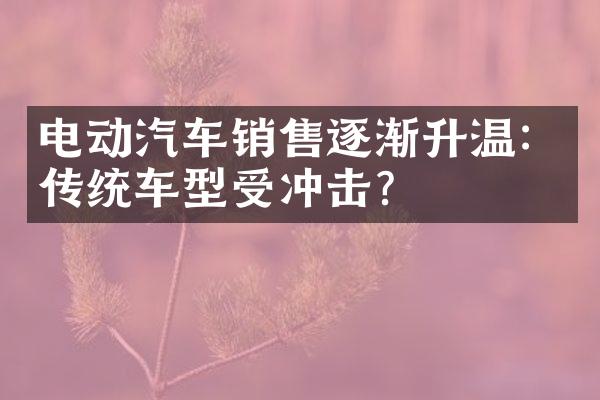 电动汽车销售逐渐升温：传统车型受冲击？